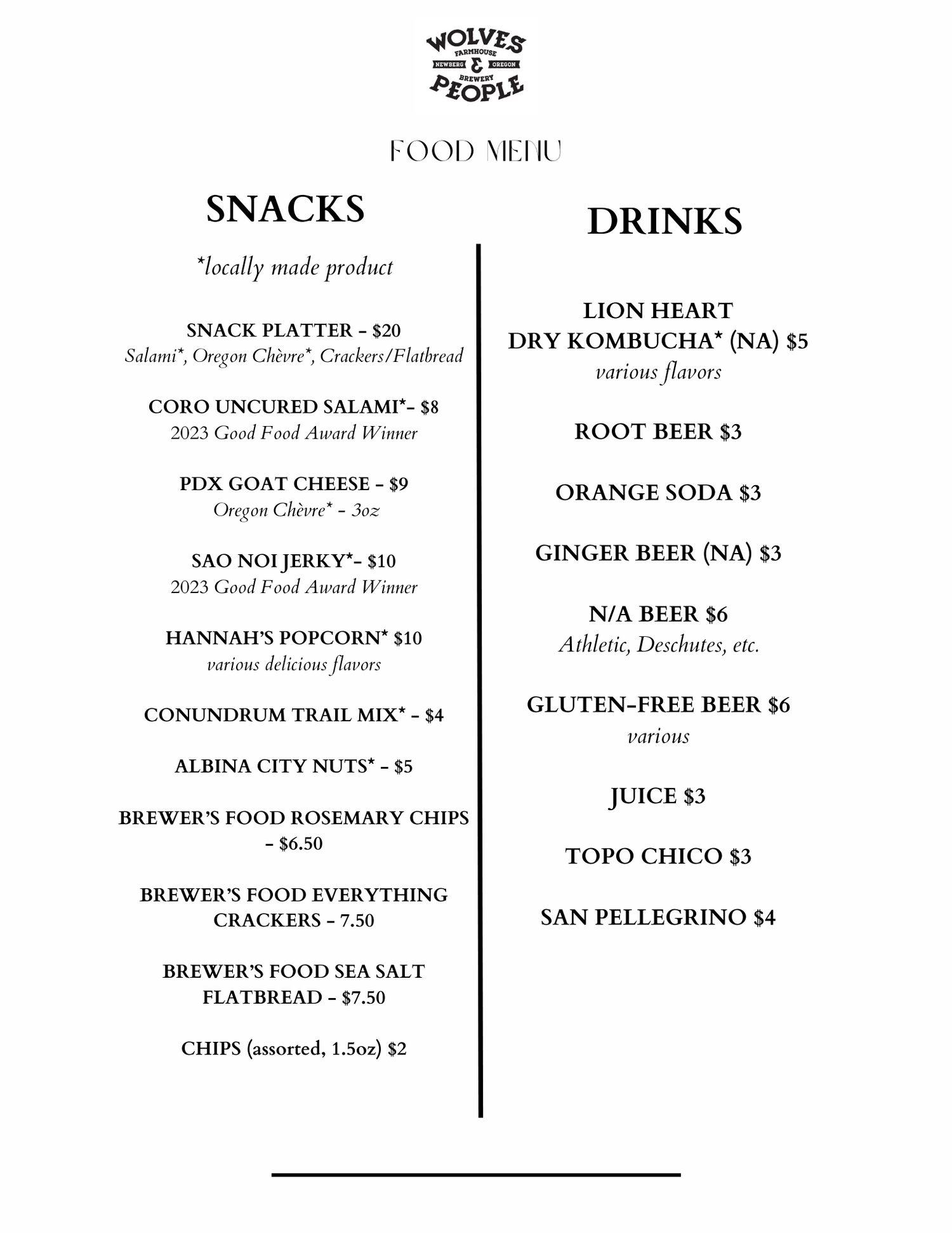 WOLVES FARMHOUSE NEWBERG & OREGON BREWERY PEOPLE

FOOD MENU

SNACKS

*locally made product

SNACK PLATTER - $20
Salami*, Oregon Chèvre*, Crackers/Flatbread

CORO UNCURED SALAMI*- $8
2023 Good Food Award Winner

PDX GOAT CHEESE - $9
Oregon Chèvre* - 3oz

SAO NOI JERKY*- $10
2023 Good Food Award Winner

HANNAH'S POPCORN* $10
various delicious flavors

CONUNDRUM TRAIL MIX* - $4

ALBINA CITY NUTS* - $5

BREWER'S FOOD ROSEMARY CHIPS - $6.50

BREWER'S FOOD EVERYTHING CRACKERS - 7.50

BREWER'S FOOD SEA SALT FLATBREAD - $7.50

CHIPS (assorted, 1.5oz) $2

DRINKS

LION HEART
DRY KOMBUCHA* (NA) $5
various flavors

ROOT BEER $3

ORANGE SODA $3

GINGER BEER (NA) $3

N/A BEER $6
Athletic, Deschutes, etc.

GLUTEN-FREE BEER $6
various

JUICE $3

TOPO CHICO $3

SAN PELLEGRINO $4